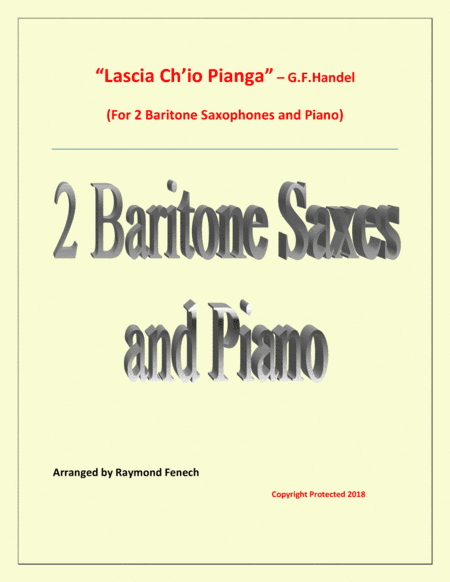 "Lascia Ch'io Pianga" – G.F.Handel

(For 2 Baritone Saxophones and Piano)

2 Baritone Saxes and Piano

Arranged by Raymond Fenech

Copyright Protected 2018